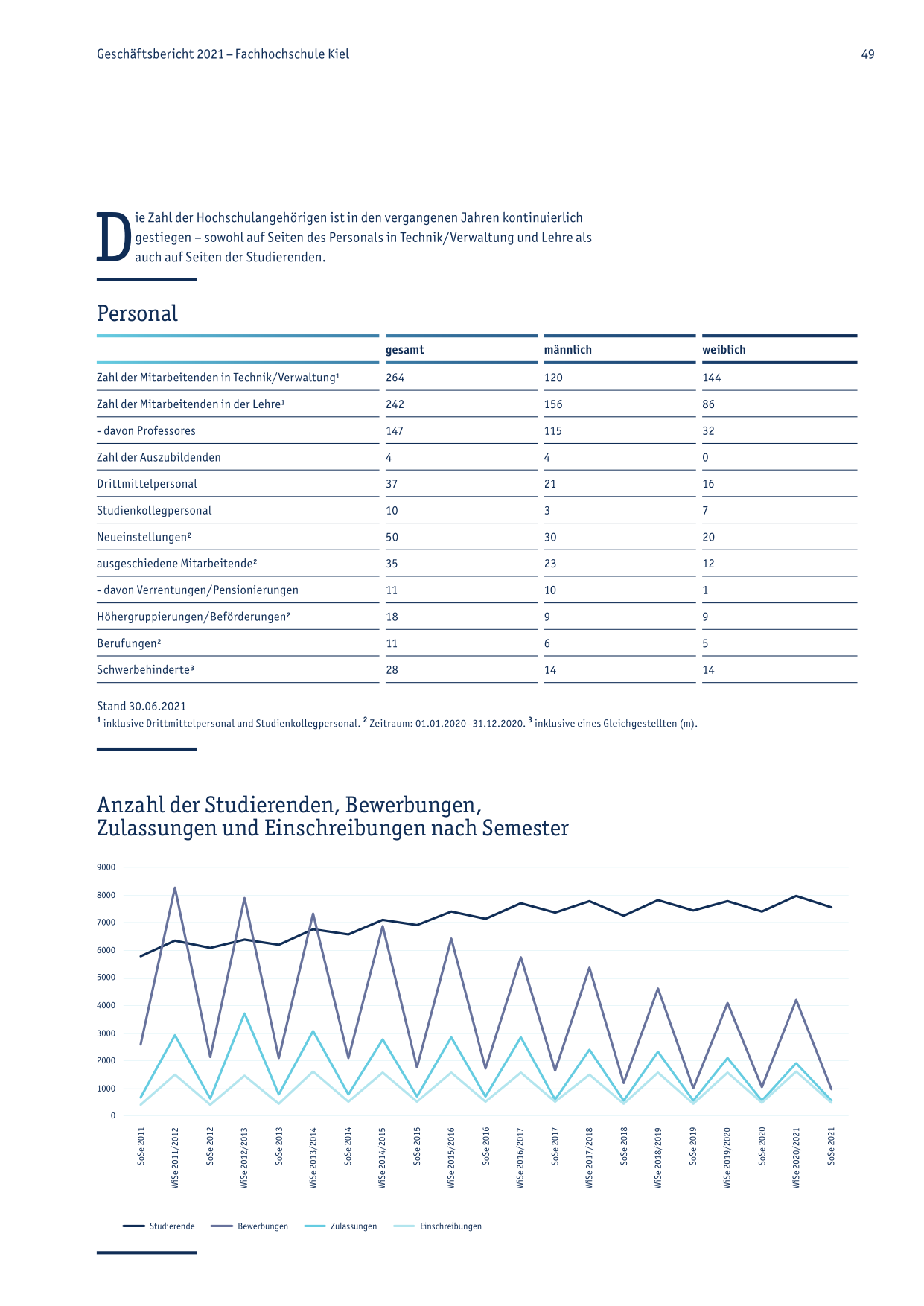 Geschäftsbericht 2021 – Fachhochschule Kiel

49

Die Zahl der Hochschulangehörigen ist in den vergangenen Jahren kontinuierlich gestiegen – sowohl auf Seiten des Personals in Technik/Verwaltung und Lehre als auch auf Seiten der Studierenden.

Personal

| | gesamt | männlich | weiblich |
|---|---|---|---|
| Zahl der Mitarbeitenden in Technik/Verwaltung¹ | 264 | 120 | 144 |
| Zahl der Mitarbeitenden in der Lehre¹ | 242 | 156 | 86 |
| - davon Professores | 147 | 115 | 32 |
| Zahl der Auszubildenden | 4 | 4 | 0 |
| Drittmittelpersonal | 37 | 21 | 16 |
| Studienkollegpersonal | 10 | 3 | 7 |
| Neueinstellungen² | 50 | 30 | 20 |
| ausgeschiedene Mitarbeitende² | 35 | 23 | 12 |
| - davon Verrentungen/Pensionierungen | 11 | 10 | 1 |
| Höhergruppierungen/Beförderungen² | 18 | 9 | 9 |
| Berufungen² | 11 | 6 | 5 |
| Schwerbehinderte³ | 28 | 14 | 14 |

Stand 30.06.2021
¹ inklusive Drittmittelpersonal und Studienkollegpersonal. ² Zeitraum: 01.01.2020–31.12.2020. ³ inklusive eines Gleichgestellten (m).

Anzahl der Studierenden, Bewerbungen, Zulassungen und Einschreibungen nach Semester

9000
8000
7000
6000
5000
4000
3000
2000
1000
0

SoSe 2011
WiSe 2011/2012
SoSe 2012
WiSe 2012/2013
SoSe 2013
WiSe 2013/2014
SoSe 2014
WiSe 2014/2015
SoSe 2015
WiSe 2015/2016
SoSe 2016
WiSe 2016/2017
SoSe 2017
WiSe 2017/2018
SoSe 2018
WiSe 2018/2019
SoSe 2019
WiSe 2019/2020
SoSe 2020
WiSe 2020/2021
SoSe 2021

Studierende
Bewerbungen
Zulassungen
Einschreibungen